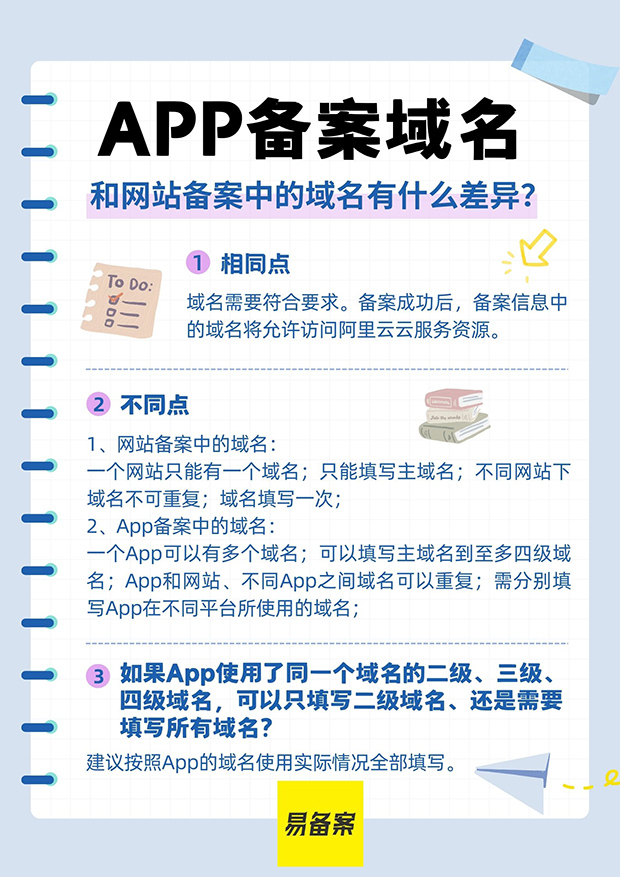 APP备案域名

和网站备案中的域名有什么差异?

To Do:

1 相同点

域名需要符合要求。备案成功后，备案信息中的域名将允许访问阿里云云服务资源。

2 不同点

1、网站备案中的域名：
一个网站只能有一个域名；只能填写主域名；不同网站下域名不可重复；域名填写一次；
2、App备案中的域名：
一个App可以有多个域名；可以填写主域名到至多四级域名；App和网站、不同App之间域名可以重复；需分别填写App在不同平台所使用的域名；

3 如果App使用了同一个域名的二级、三级、四级域名，可以只填写二级域名、还是需要填写所有域名?

建议按照App的域名使用实际情况全部填写。

易备案